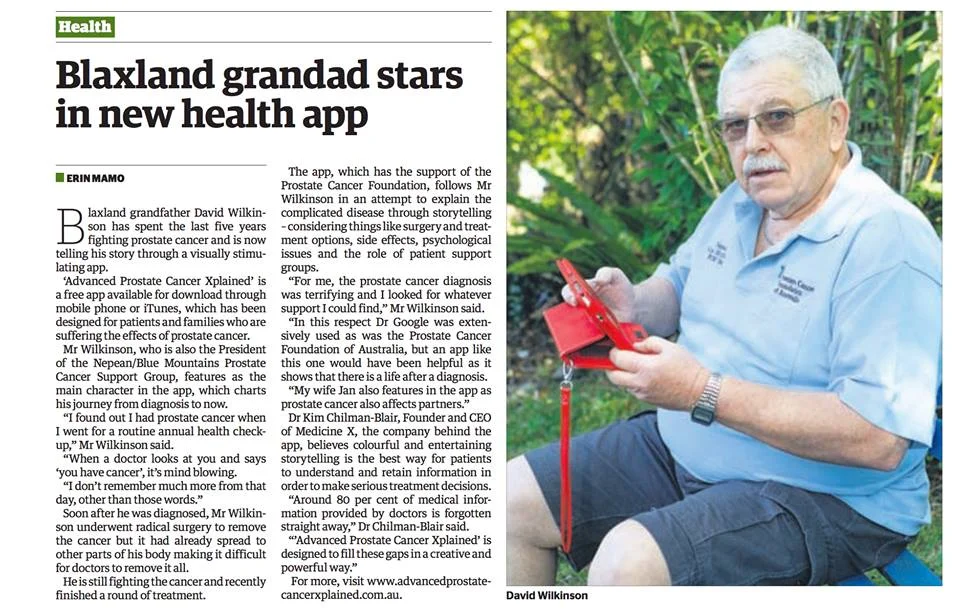 Health

Blaxland grandad stars in new health app

ERIN MAMO

Blaxland grandfather David Wilkinson has spent the last five years fighting prostate cancer and is now telling his story through a visually stimulating app.

'Advanced Prostate Cancer Xplained' is a free app available for download through mobile phone or iTunes, which has been designed for patients and families who are suffering the effects of prostate cancer.

Mr Wilkinson, who is also the President of the Nepean/Blue Mountains Prostate Cancer Support Group, features as the main character in the app, which charts his journey from diagnosis to now.

"I found out I had prostate cancer when I went for a routine annual health checkup," Mr Wilkinson said.

"When a doctor looks at you and says 'you have cancer', it's mind blowing.

"I don't remember much more from that day, other than those words."

Soon after he was diagnosed, Mr Wilkinson underwent radical surgery to remove the cancer but it had already spread to other parts of his body making it difficult for doctors to remove it all.

He is still fighting the cancer and recently finished a round of treatment.

The app, which has the support of the Prostate Cancer Foundation, follows Mr Wilkinson in an attempt to explain the complicated disease through storytelling - considering things like surgery and treatment options, side effects, psychological issues and the role of patient support groups.

"For me, the prostate cancer diagnosis was terrifying and I looked for whatever support I could find," Mr Wilkinson said.

"In this respect Dr Google was extensively used as was the Prostate Cancer Foundation of Australia, but an app like this one would have been helpful as it shows that there is a life after a diagnosis.

"My wife Jan also features in the app as prostate cancer also affects partners."

Dr Kim Chilman-Blair, Founder and CEO of Medicine X, the company behind the app, believes colourful and entertaining storytelling is the best way for patients to understand and retain information in order to make serious treatment decisions.

"Around 80 per cent of medical information provided by doctors is forgotten straight away," Dr Chilman-Blair said.

"'Advanced Prostate Cancer Xplained' is designed to fill these gaps in a creative and powerful way."

For more, visit www.advancedprostatecancerxplained.com.au.

David Wilkinson